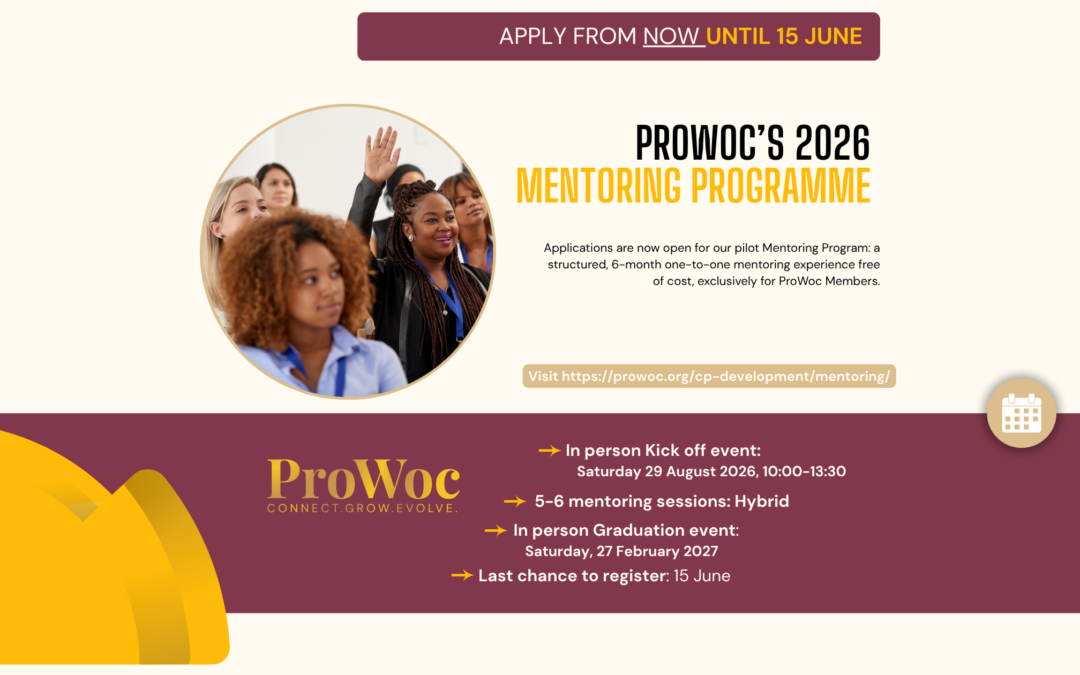 APPLY FROM NOW UNTIL 15 JUNE

PROWOC'S 2026
MENTORING PROGRAMME

Applications are now open for our pilot Mentoring Program: a structured, 6-month one-to-one mentoring experience free of cost, exclusively for ProWoc Members.

Visit https://prowoc.org/cp-development/mentoring/

ProWoc
CONNECT.GROW.EVOLVE.

→ In person Kick off event:
Saturday 29 August 2026, 10:00-13:30

→ 5-6 mentoring sessions: Hybrid

→ In person Graduation event:
Saturday, 27 February 2027

→ Last chance to register: 15 June